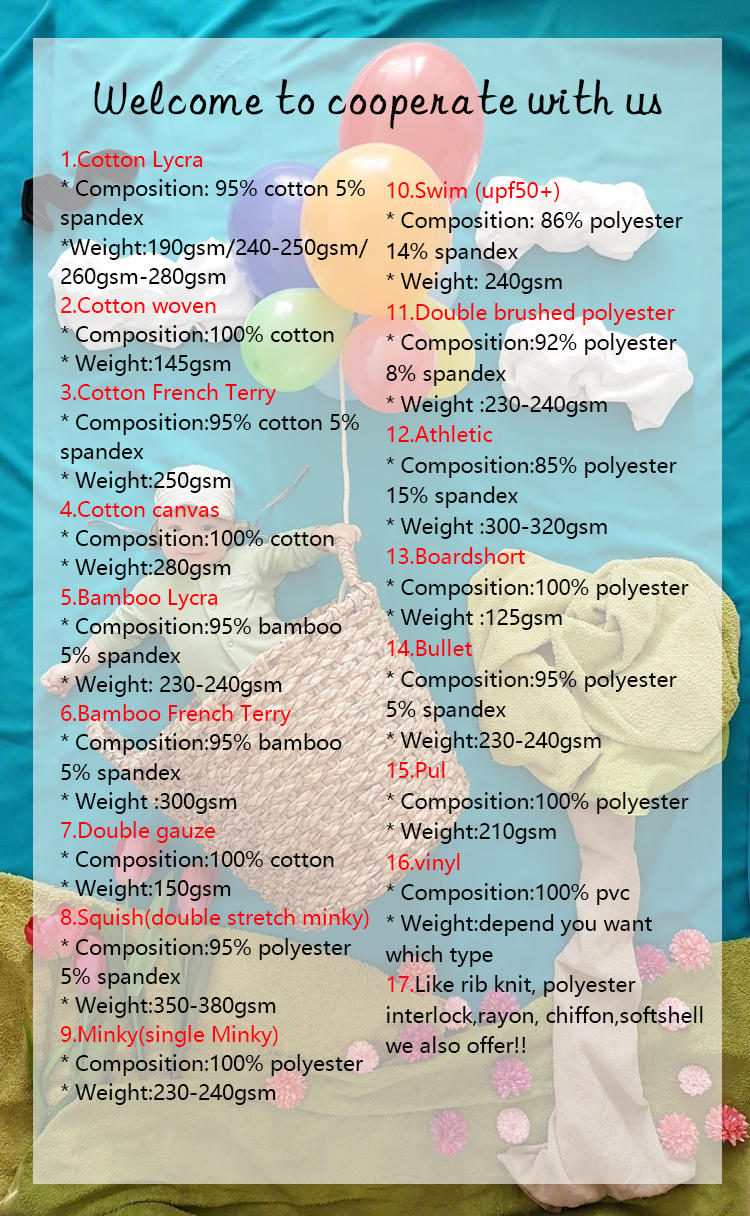 Welcome to cooperate with us

1.Cotton Lycra
* Composition: 95% cotton 5% spandex
*Weight:190gsm/240-250gsm/260gsm-280gsm
2.Cotton woven
* Composition:100% cotton
* Weight:145gsm
3.Cotton French Terry
* Composition:95% cotton 5% spandex
* Weight:250gsm
4.Cotton canvas
* Composition:100% cotton
* Weight:280gsm
5.Bamboo Lycra
* Composition:95% bamboo 5% spandex
* Weight: 230-240gsm
6.Bamboo French Terry
* Composition:95% bamboo 5% spandex
* Weight :300gsm
7.Double gauze
* Composition:100% cotton
* Weight:150gsm
8.Squish(double stretch minky)
* Composition:95% polyester 5% spandex
* Weight:350-380gsm
9.Minky(single Minky)
* Composition:100% polyester
* Weight:230-240gsm

10.Swim (upf50+)
* Composition: 86% polyester 14% spandex
* Weight: 240gsm
11.Double brushed polyester
* Composition:92% polyester 8% spandex
* Weight :230-240gsm
12.Athletic
* Composition:85% polyester 15% spandex
* Weight :300-320gsm
13.Boardshort
* Composition:100% polyester
* Weight :125gsm
14.Bullet
* Composition:95% polyester 5% spandex
* Weight:230-240gsm
15.Pul
* Composition:100% polyester
* Weight:210gsm
16.vinyl
* Composition:100% pvc
* Weight:depend you want which type
17.Like rib knit, polyester interlock,rayon, chiffon,softshell we also offer!!